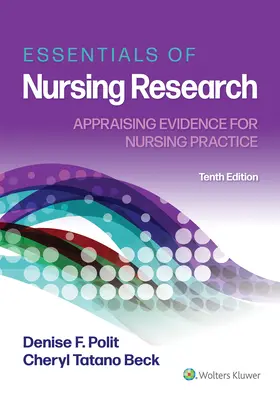 ESSENTIALS OF
Nursing Research

APPRAISING EVIDENCE FOR NURSING PRACTICE

Tenth Edition

Denise F. Polit
Cheryl Tatano Beck

Wolters Kluwer